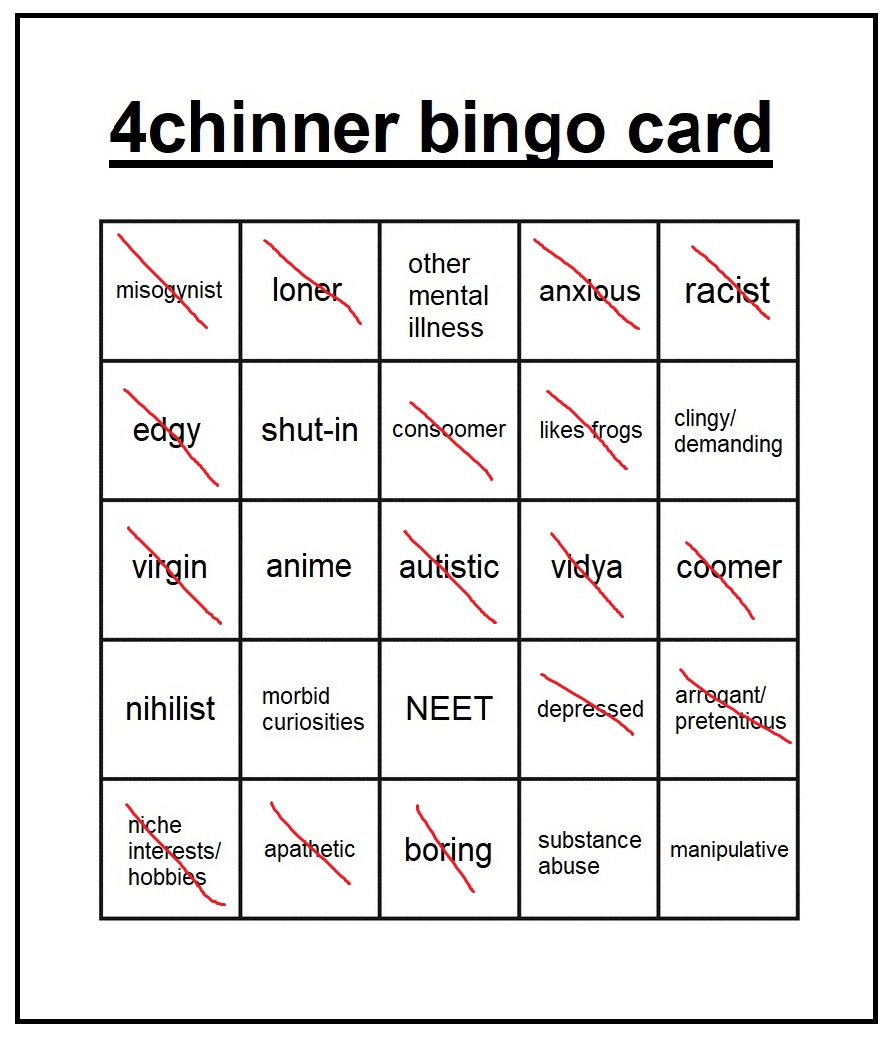 4chinner bingo card

| misogynist | loner | other mental illness | anxious | racist |
|---|---|---|---|---|
| edgy | shut-in | consoomer | likes frogs | clingy/ demanding |
| virgin | anime | autistic | vidya | coomer |
| nihilist | morbid curiosities | NEET | depressed | arrogant/ pretentious |
| niche interests/ hobbies | apathetic | boring | substance abuse | manipulative |